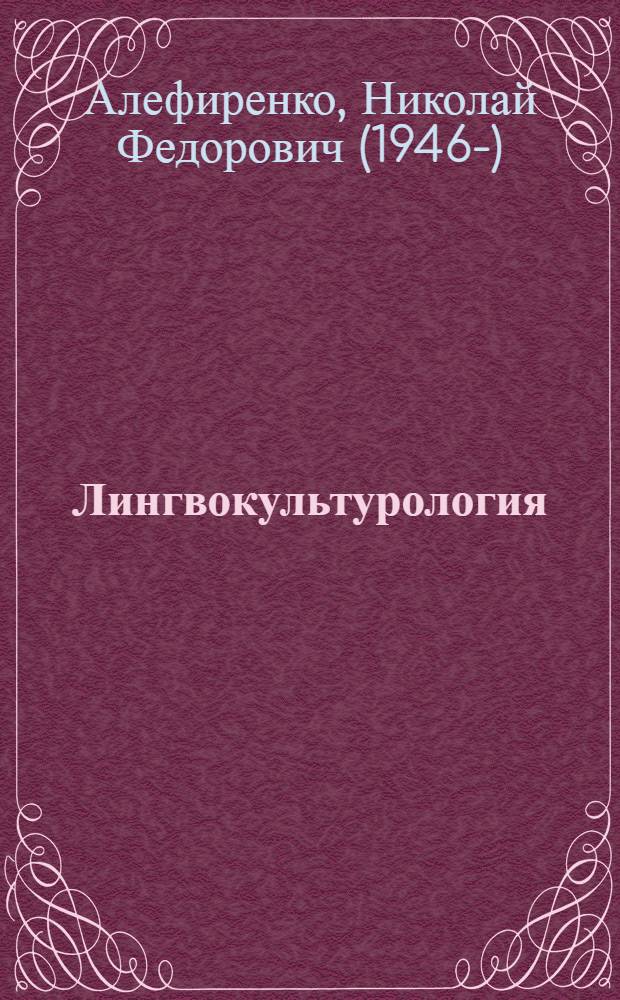 Алефиренко, Николай Федорович (1946-)

Лингвокультурология